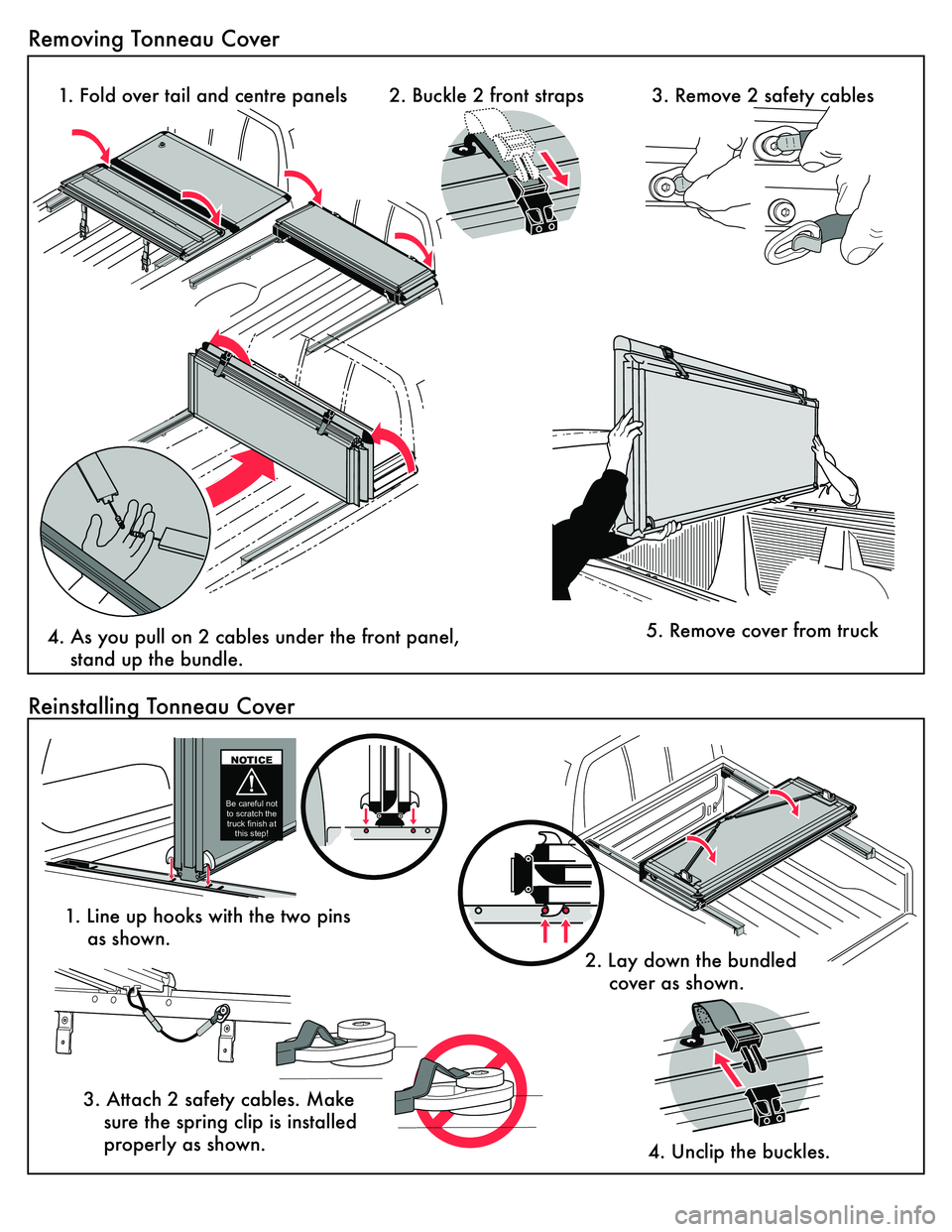 Removing Tonneau Cover

1. Fold over tail and centre panels

2. Buckle 2 front straps

3. Remove 2 safety cables

4. As you pull on 2 cables under the front panel, stand up the bundle.

5. Remove cover from truck

Reinstalling Tonneau Cover

NOTICE

Be careful not to scratch the truck finish at this step!

1. Line up hooks with the two pins as shown.

2. Lay down the bundled cover as shown.

3. Attach 2 safety cables. Make sure the spring clip is installed properly as shown.

4. Unclip the buckles.

carmanualsonline.info